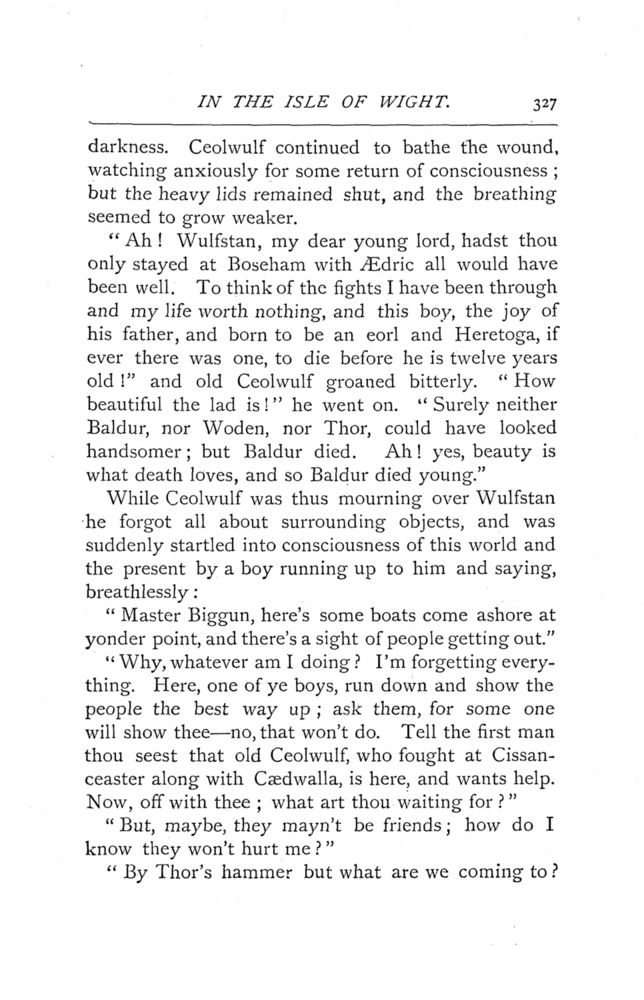 IN THE ISLE OF WIGHT. 327

darkness. Ceolwulf continued to bathe the wound, watching anxiously for some return of consciousness; but the heavy lids remained shut, and the breathing seemed to grow weaker.

"Ah! Wulfstan, my dear young lord, hadst thou only stayed at Boseham with Ædric all would have been well. To think of the fights I have been through and my life worth nothing, and this boy, the joy of his father, and born to be an eorl and Heretoga, if ever there was one, to die before he is twelve years old!" and old Ceolwulf groaned bitterly. "How beautiful the lad is!" he went on. "Surely neither Baldur, nor Woden, nor Thor, could have looked handsomer; but Baldur died. Ah! yes, beauty is what death loves, and so Baldur died young."

While Ceolwulf was thus mourning over Wulfstan he forgot all about surrounding objects, and was suddenly startled into consciousness of this world and the present by a boy running up to him and saying, breathlessly:

"Master Biggun, here's some boats come ashore at yonder point, and there's a sight of people getting out."

"Why, whatever am I doing? I'm forgetting everything. Here, one of ye boys, run down and show the people the best way up; ask them, for some one will show thee—no, that won't do. Tell the first man thou seest that old Ceolwulf, who fought at Cissanceaster along with Cædwalla, is here, and wants help. Now, off with thee; what art thou waiting for?"

"But, maybe, they mayn't be friends; how do I know they won't hurt me?"

"By Thor's hammer but what are we coming to?